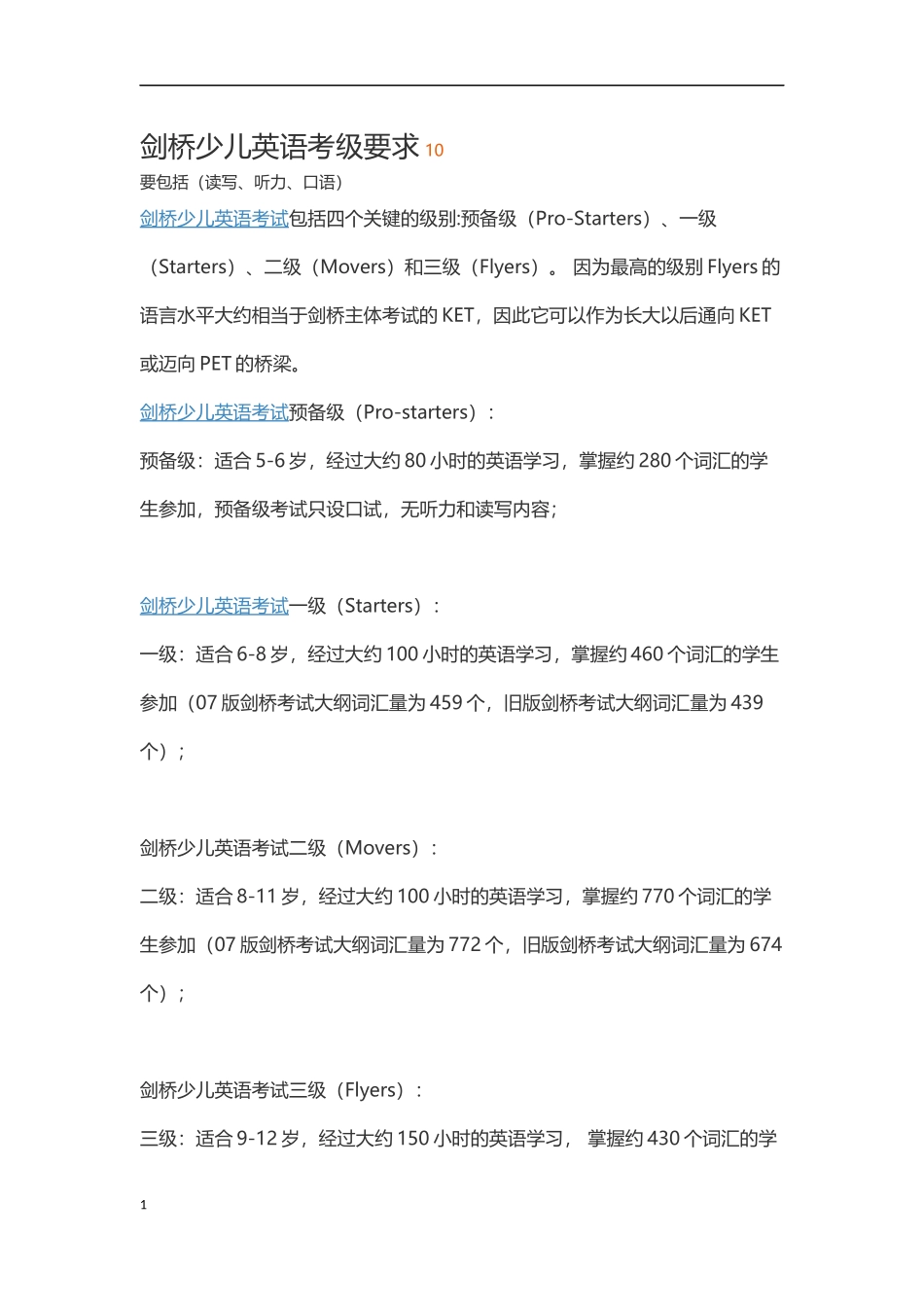 剑桥少儿英语考级要求 10
要包括（读写、听力、口语）

剑桥少儿英语考试包括四个关键的级别:预备级（Pro-Starters）、一级（Starters）、二级（Movers）和三级（Flyers）。 因为最高的级别 Flyers 的语言水平大约相当于剑桥主体考试的 KET，因此它可以作为长大以后通向 KET 或迈向 PET 的桥梁。

剑桥少儿英语考试预备级（Pro-starters）：

预备级：适合 5-6 岁，经过大约 80 小时的英语学习，掌握约 280 个词汇的学生参加，预备级考试只设口试，无听力和读写内容；

剑桥少儿英语考试一级（Starters）：

一级：适合 6-8 岁，经过大约 100 小时的英语学习，掌握约 460 个词汇的学生参加（07 版剑桥考试大纲词汇量为 459 个，旧版剑桥考试大纲词汇量为 439 个）；

剑桥少儿英语考试二级（Movers）：

二级：适合 8-11 岁，经过大约 100 小时的英语学习，掌握约 770 个词汇的学生参加（07 版剑桥考试大纲词汇量为 772 个，旧版剑桥考试大纲词汇量为 674 个）；

剑桥少儿英语考试三级（Flyers）：

三级：适合 9-12 岁，经过大约 150 小时的英语学习， 掌握约 430 个词汇的学

1